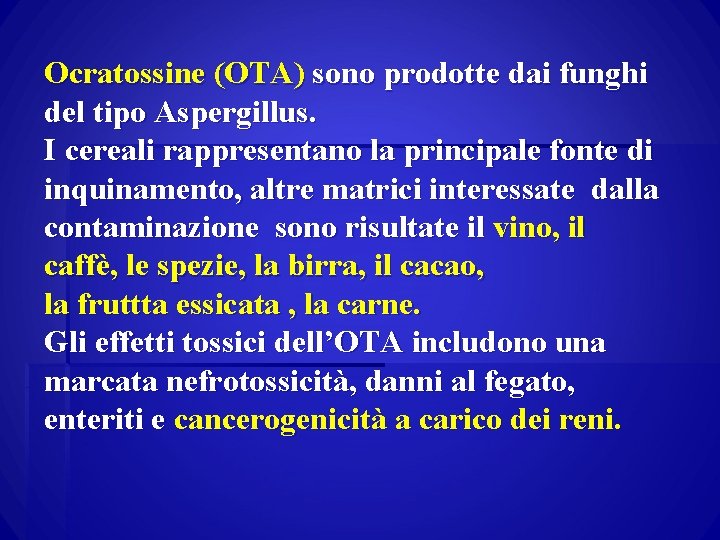 Ocratossine (OTA) sono prodotte dai funghi del tipo Aspergillus.
I cereali rappresentano la principale fonte di inquinamento, altre matrici interessate dalla contaminazione sono risultate il vino, il caffè, le spezie, la birra, il cacao, la fruttta essicata , la carne.
Gli effetti tossici dell'OTA includono una marcata nefrotossicità, danni al fegato, enteriti e cancerogenicità a carico dei reni.